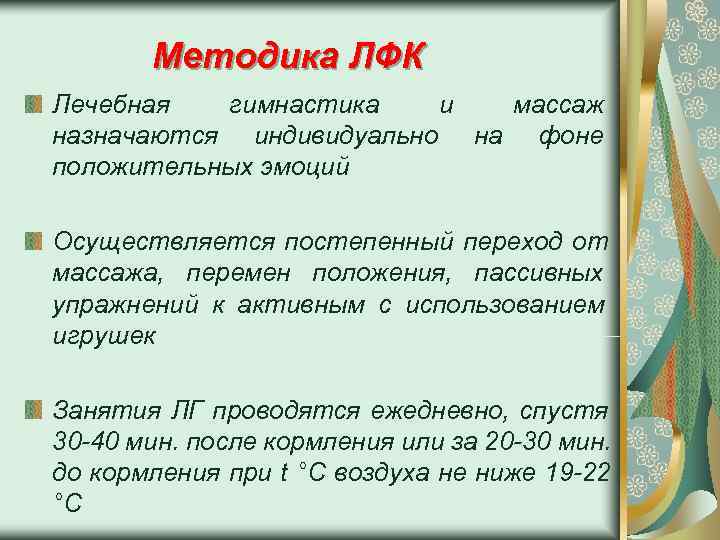 Методика ЛФК

Лечебная гимнастика и массаж назначаются индивидуально на фоне положительных эмоций

Осуществляется постепенный переход от массажа, перемен положения, пассивных упражнений к активным с использованием игрушек

Занятия ЛГ проводятся ежедневно, спустя 30-40 мин. после кормления или за 20-30 мин. до кормления при t °С воздуха не ниже 19-22 °С